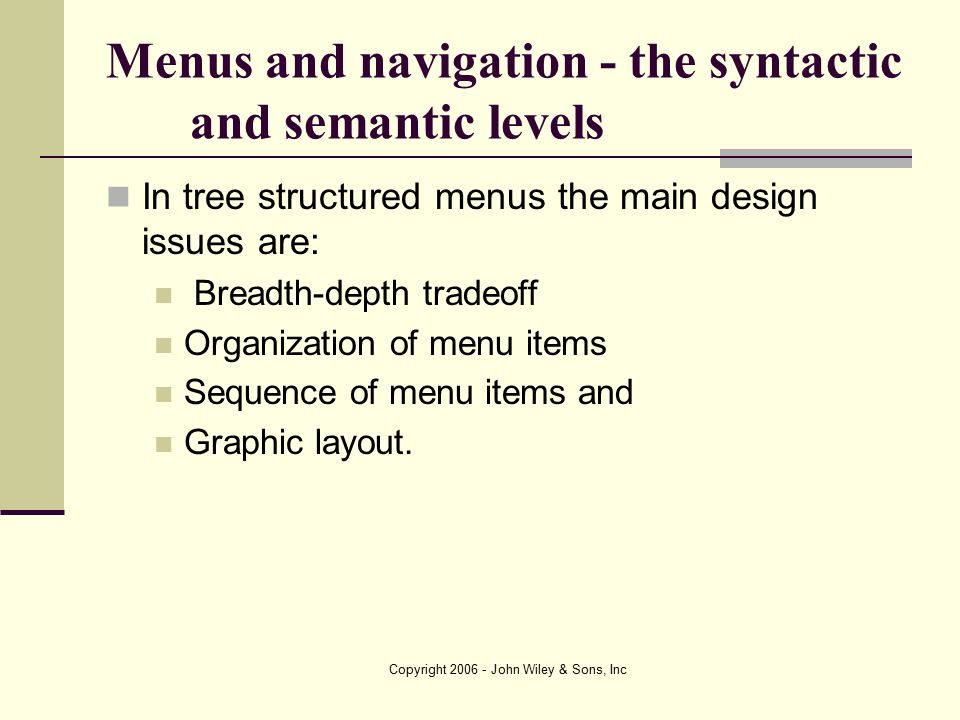 Menus and navigation - the syntactic and semantic levels

In tree structured menus the main design issues are:

Breadth-depth tradeoff

Organization of menu items

Sequence of menu items and

Graphic layout.

Copyright 2006 - John Wiley & Sons, Inc